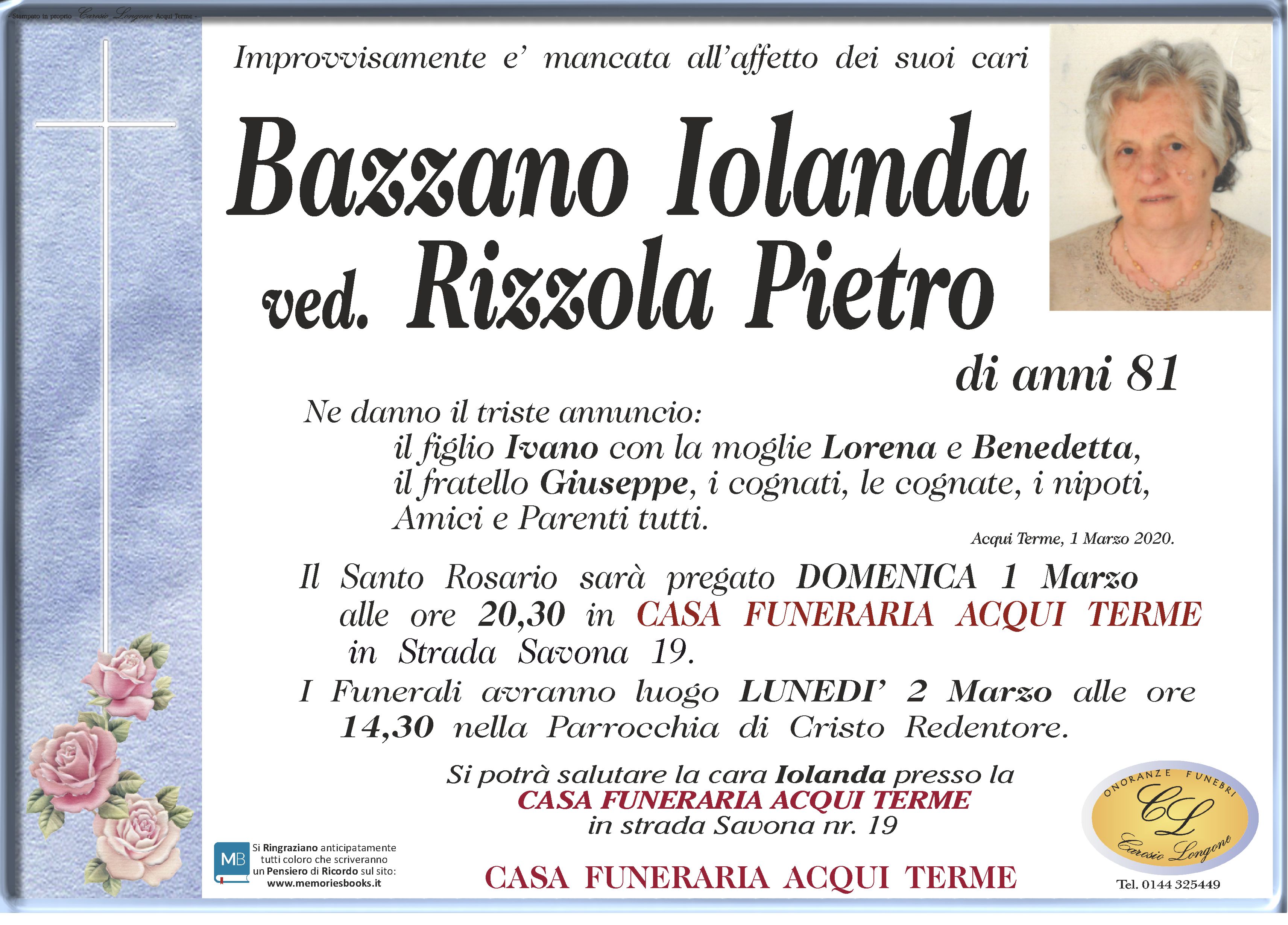 Stampato in proprio Carosio Longone Acqui Terme

Improvvisamente e' mancata all'affetto dei suoi cari

Bazzano Iolanda
ved. Rizzola Pietro

di anni 81

Ne danno il triste annuncio:
il figlio Ivano con la moglie Lorena e Benedetta, il fratello Giuseppe, i cognati, le cognate, i nipoti, Amici e Parenti tutti.

Acqui Terme, 1 Marzo 2020.

Il Santo Rosario sarà pregato DOMENICA 1 Marzo alle ore 20,30 in CASA FUNERARIA ACQUI TERME in Strada Savona 19.

I Funerali avranno luogo LUNEDI' 2 Marzo alle ore 14,30 nella Parrocchia di Cristo Redentore.

Si potrà salutare la cara Iolanda presso la
CASA FUNERARIA ACQUI TERME
in strada Savona nr. 19

MB Si Ringraziano anticipatamente tutti coloro che scriveranno un Pensiero di Ricordo sul sito: www.memoriesbooks.it

CASA FUNERARIA ACQUI TERME

ONORANZE FUNEBRI
CL
Carosio Longone
Tel. 0144 325449